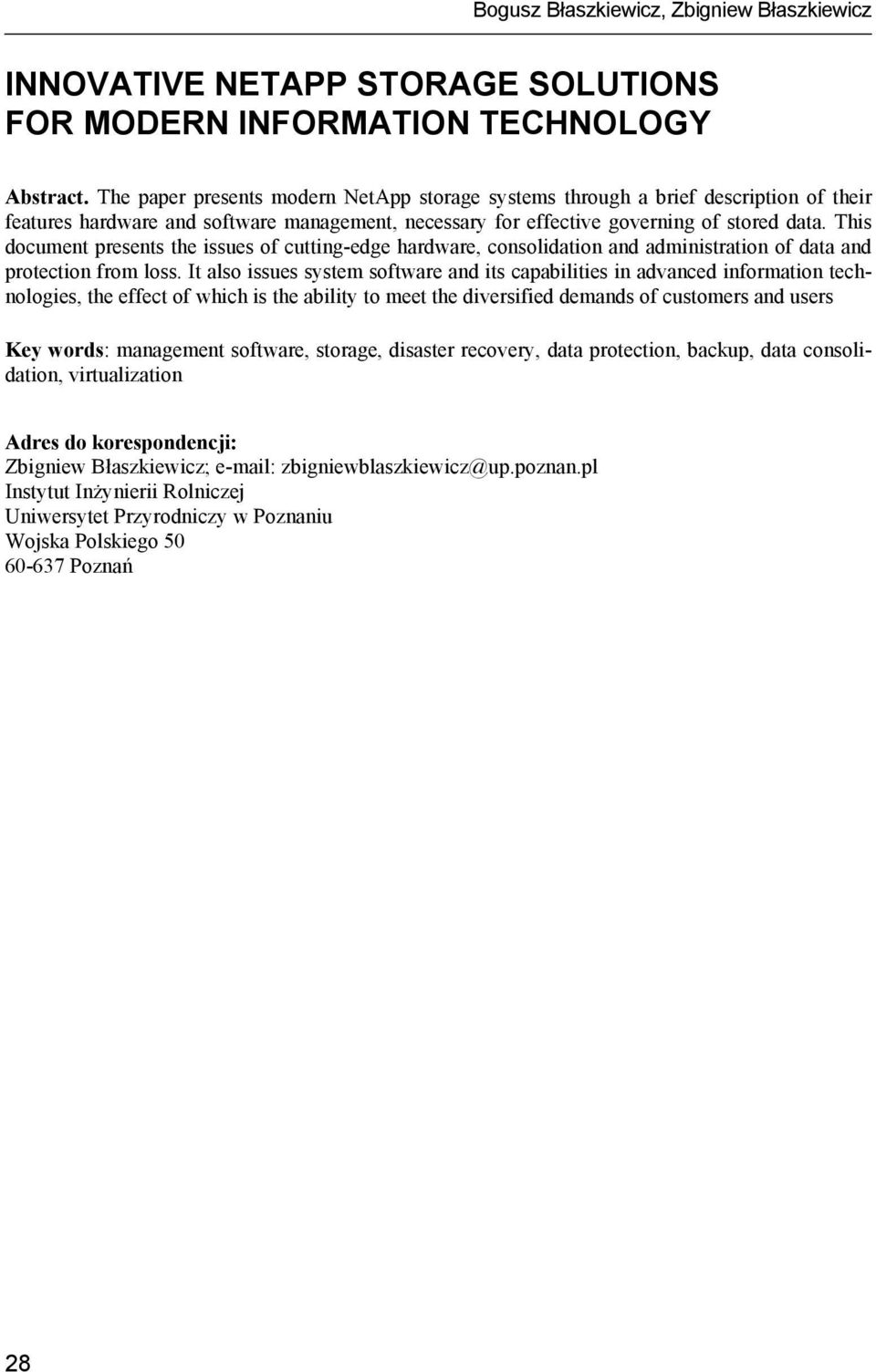 Bogusz Błaszkiewicz, Zbigniew Błaszkiewicz

INNOVATIVE NETAPP STORAGE SOLUTIONS FOR MODERN INFORMATION TECHNOLOGY

Abstract. The paper presents modern NetApp storage systems through a brief description of their features hardware and software management, necessary for effective governing of stored data. This document presents the issues of cutting-edge hardware, consolidation and administration of data and protection from loss. It also issues system software and its capabilities in advanced information technologies, the effect of which is the ability to meet the diversified demands of customers and users

Key words: management software, storage, disaster recovery, data protection, backup, data consolidation, virtualization

Adres do korespondencji:
Zbigniew Błaszkiewicz; e-mail: zbigniewblaszkiewicz@up.poznan.pl
Instytut Inżynierii Rolniczej
Uniwersytet Przyrodniczy w Poznaniu
Wojska Polskiego 50
60-637 Poznań

28